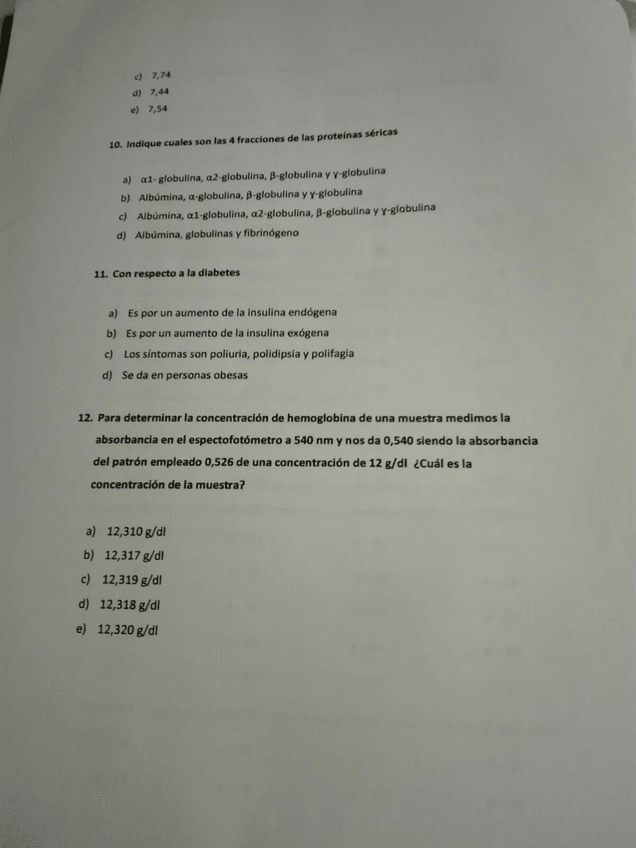 c) 7,74
d) 7,44
e) 7,54

10. Indique cuales son las 4 fracciones de las proteínas séricas

a) α1- globulina, α2-globulina, β-globulina y γ-globulina
b) Albúmina, α-globulina, β-globulina y γ-globulina
c) Albúmina, α1-globulina, α2-globulina, β-globulina y γ-globulina
d) Albúmina, globulinas y fibrinógeno

11. Con respecto a la diabetes

a) Es por un aumento de la insulina endógena
b) Es por un aumento de la insulina exógena
c) Los síntomas son poliuria, polidipsia y polifagia
d) Se da en personas obesas

12. Para determinar la concentración de hemoglobina de una muestra medimos la absorbancia en el espectofotómetro a 540 nm y nos da 0,540 siendo la absorbancia del patrón empleado 0,526 de una concentración de 12 g/dl ¿Cuál es la concentración de la muestra?

a) 12,310 g/dl
b) 12,317 g/dl
c) 12,319 g/dl
d) 12,318 g/dl
e) 12,320 g/dl